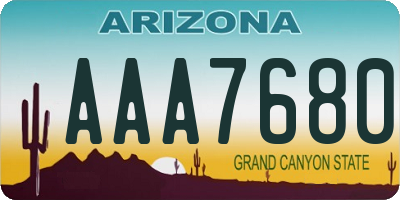 ARIZONA

AAA7680

GRAND CANYON STATE